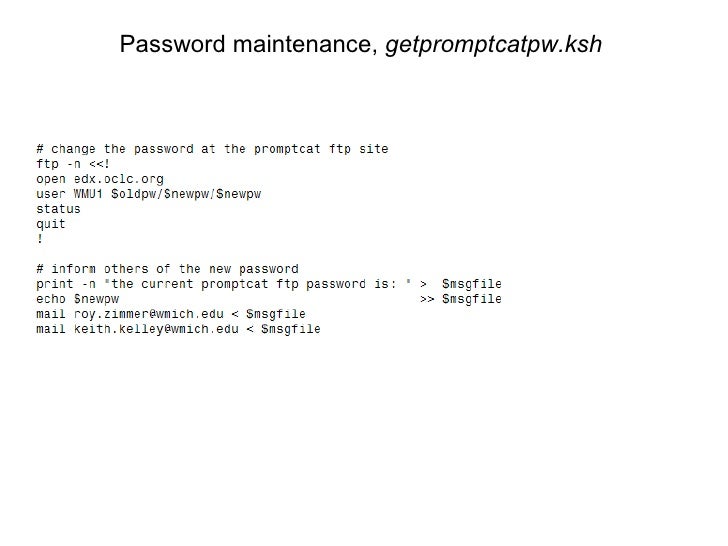 Password maintenance, getpromptcatpw.ksh

# change the password at the promptcat ftp site
ftp -n <<!
open edx.oclc.org
user WMU1 $oldpw/$newpw/$newpw
status
quit
!

# inform others of the new password
print -n "the current promptcat ftp password is: " > $msgfile
echo $newpw >> $msgfile
mail roy.zimmer@wmich.edu < $msgfile
mail keith.kelley@wmich.edu < $msgfile